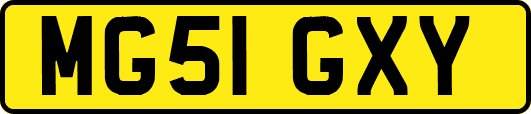 MG51 GXY